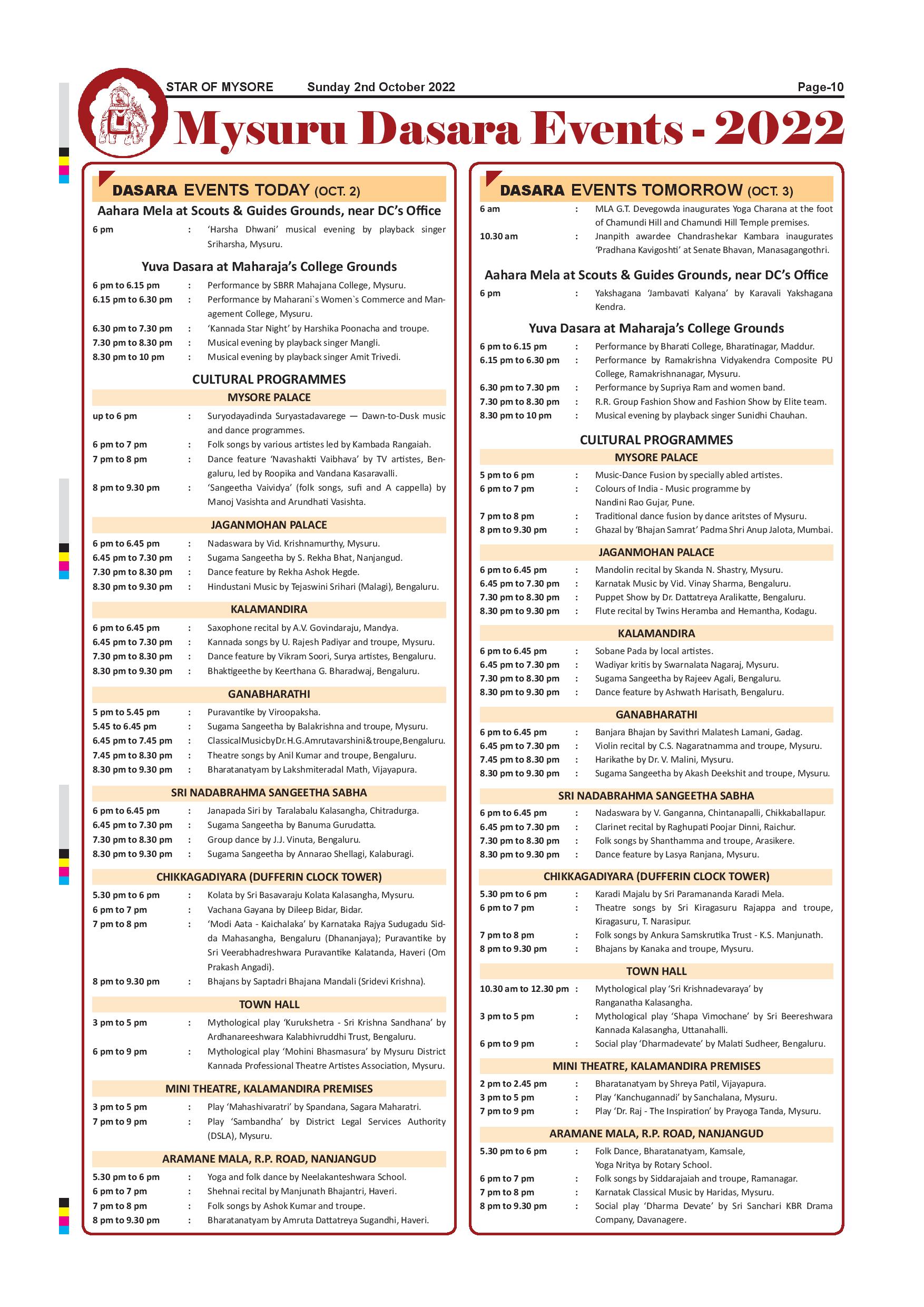 STAR OF MYSORE Sunday 2nd October 2022 Page-10

Mysuru Dasara Events - 2022

DASARA EVENTS TODAY (OCT. 2)

Aahara Mela at Scouts & Guides Grounds, near DC's Office

6 pm : 'Harsha Dhwani' musical evening by playback singer Sriharsha, Mysuru.

Yuva Dasara at Maharaja's College Grounds

6 pm to 6.15 pm : Performance by SBRR Mahajana College, Mysuru.
6.15 pm to 6.30 pm : Performance by Maharani`s Women`s Commerce and Management College, Mysuru.
6.30 pm to 7.30 pm : 'Kannada Star Night' by Harshika Poonacha and troupe.
7.30 pm to 8.30 pm : Musical evening by playback singer Mangli.
8.30 pm to 10 pm : Musical evening by playback singer Amit Trivedi.

CULTURAL PROGRAMMES

MYSORE PALACE

up to 6 pm : Suryodayadinda Suryastadavarege — Dawn-to-Dusk music and dance programmes.
6 pm to 7 pm : Folk songs by various artistes led by Kambada Rangaiah.
7 pm to 8 pm : Dance feature 'Navashakti Vaibhava' by TV artistes, Bengaluru, led by Roopika and Vandana Kasaravalli.
8 pm to 9.30 pm : 'Sangeetha Vaividya' (folk songs, sufi and A cappella) by Manoj Vasishta and Arundhati Vasishta.

JAGANMOHAN PALACE

6 pm to 6.45 pm : Nadaswara by Vid. Krishnamurthy, Mysuru.
6.45 pm to 7.30 pm : Sugama Sangeetha by S. Rekha Bhat, Nanjangud.
7.30 pm to 8.30 pm : Dance feature by Rekha Ashok Hegde.
8.30 pm to 9.30 pm : Hindustani Music by Tejaswini Srihari (Malagi), Bengaluru.

KALAMANDIRA

6 pm to 6.45 pm : Saxophone recital by A.V. Govindaraju, Mandya.
6.45 pm to 7.30 pm : Kannada songs by U. Rajesh Padiyar and troupe, Mysuru.
7.30 pm to 8.30 pm : Dance feature by Vikram Soori, Surya artistes, Bengaluru.
8.30 pm to 9.30 pm : Bhaktigeethe by Keerthana G. Bharadwaj, Bengaluru.

GANABHARATHI

5 pm to 5.45 pm : Puravantike by Viroopaksha.
5.45 to 6.45 pm : Sugama Sangeetha by Balakrishna and troupe, Mysuru.
6.45 pm to 7.45 pm : ClassicalMusicbyDr.H.G.Amrutavarshini&troupe,Bengaluru.
7.45 pm to 8.30 pm : Theatre songs by Anil Kumar and troupe, Bengaluru.
8.30 pm to 9.30 pm : Bharatanatyam by Lakshmiteradal Math, Vijayapura.

SRI NADABRAHMA SANGEETHA SABHA

6 pm to 6.45 pm : Janapada Siri by Taralabalu Kalasangha, Chitradurga.
6.45 pm to 7.30 pm : Sugama Sangeetha by Banuma Gurudatta.
7.30 pm to 8.30 pm : Group dance by J.J. Vinuta, Bengaluru.
8.30 pm to 9.30 pm : Sugama Sangeetha by Annarao Shellagi, Kalaburagi.

CHIKKAGADIYARA (DUFFERIN CLOCK TOWER)

5.30 pm to 6 pm : Kolata by Sri Basavaraju Kolata Kalasangha, Mysuru.
6 pm to 7 pm : Vachana Gayana by Dileep Bidar, Bidar.
7 pm to 8 pm : 'Modi Aata - Kaichalaka' by Karnataka Rajya Sudugadu Sidda Mahasangha, Bengaluru (Dhananjaya); Puravantike by Sri Veerabhadreshwara Puravantike Kalatanda, Haveri (Om Prakash Angadi).
8 pm to 9.30 pm : Bhajans by Saptadri Bhajana Mandali (Sridevi Krishna).

TOWN HALL

3 pm to 5 pm : Mythological play 'Kurukshetra - Sri Krishna Sandhana' by Ardhanareeshwara Kalabhivruddhi Trust, Bengaluru.
6 pm to 9 pm : Mythological play 'Mohini Bhasmasura' by Mysuru District Kannada Professional Theatre Artistes Association, Mysuru.

MINI THEATRE, KALAMANDIRA PREMISES

3 pm to 5 pm : Play 'Mahashivaratri' by Spandana, Sagara Maharatri.
7 pm to 9 pm : Play 'Sambandha' by District Legal Services Authority (DSLA), Mysuru.

ARAMANE MALA, R.P. ROAD, NANJANGUD

5.30 pm to 6 pm : Yoga and folk dance by Neelakanteshwara School.
6 pm to 7 pm : Shehnai recital by Manjunath Bhajantri, Haveri.
7 pm to 8 pm : Folk songs by Ashok Kumar and troupe.
8 pm to 9.30 pm : Bharatanatyam by Amruta Dattatreya Sugandhi, Haveri.

DASARA EVENTS TOMORROW (OCT. 3)

6 am : MLA G.T. Devegowda inaugurates Yoga Charana at the foot of Chamundi Hill and Chamundi Hill Temple premises.
10.30 am : Jnanpith awardee Chandrashekar Kambara inaugurates 'Pradhana Kavigoshti' at Senate Bhavan, Manasagangothri.

Aahara Mela at Scouts & Guides Grounds, near DC's Office

6 pm : Yakshagana 'Jambavati Kalyana' by Karavali Yakshagana Kendra.

Yuva Dasara at Maharaja's College Grounds

6 pm to 6.15 pm : Performance by Bharati College, Bharatinagar, Maddur.
6.15 pm to 6.30 pm : Performance by Ramakrishna Vidyakendra Composite PU College, Ramakrishnanagar, Mysuru.
6.30 pm to 7.30 pm : Performance by Supriya Ram and women band.
7.30 pm to 8.30 pm : R.R. Group Fashion Show and Fashion Show by Elite team.
8.30 pm to 10 pm : Musical evening by playback singer Sunidhi Chauhan.

CULTURAL PROGRAMMES

MYSORE PALACE

5 pm to 6 pm : Music-Dance Fusion by specially abled artistes.
6 pm to 7 pm : Colours of India - Music programme by Nandini Rao Gujar, Pune.
7 pm to 8 pm : Traditional dance fusion by dance aritstes of Mysuru.
8 pm to 9.30 pm : Ghazal by 'Bhajan Samrat' Padma Shri Anup Jalota, Mumbai.

JAGANMOHAN PALACE

6 pm to 6.45 pm : Mandolin recital by Skanda N. Shastry, Mysuru.
6.45 pm to 7.30 pm : Karnatak Music by Vid. Vinay Sharma, Bengaluru.
7.30 pm to 8.30 pm : Puppet Show by Dr. Dattatreya Aralikatte, Bengaluru.
8.30 pm to 9.30 pm : Flute recital by Twins Heramba and Hemantha, Kodagu.

KALAMANDIRA

6 pm to 6.45 pm : Sobane Pada by local artistes.
6.45 pm to 7.30 pm : Wadiyar kritis by Swarnalata Nagaraj, Mysuru.
7.30 pm to 8.30 pm : Sugama Sangeetha by Rajeev Agali, Bengaluru.
8.30 pm to 9.30 pm : Dance feature by Ashwath Harisath, Bengaluru.

GANABHARATHI

6 pm to 6.45 pm : Banjara Bhajan by Savithri Malatesh Lamani, Gadag.
6.45 pm to 7.30 pm : Violin recital by C.S. Nagaratnamma and troupe, Mysuru.
7.45 pm to 8.30 pm : Harikathe by Dr. V. Malini, Mysuru.
8.30 pm to 9.30 pm : Sugama Sangeetha by Akash Deekshit and troupe, Mysuru.

SRI NADABRAHMA SANGEETHA SABHA

6 pm to 6.45 pm : Nadaswara by V. Ganganna, Chintanapalli, Chikkaballapur.
6.45 pm to 7.30 pm : Clarinet recital by Raghupati Poojar Dinni, Raichur.
7.30 pm to 8.30 pm : Folk songs by Shanthamma and troupe, Arasikere.
8.30 pm to 9.30 pm : Dance feature by Lasya Ranjana, Mysuru.

CHIKKAGADIYARA (DUFFERIN CLOCK TOWER)

5.30 pm to 6 pm : Karadi Majalu by Sri Paramananda Karadi Mela.
6 pm to 7 pm : Theatre songs by Sri Kiragasuru Rajappa and troupe, Kiragasuru, T. Narasipur.
7 pm to 8 pm : Folk songs by Ankura Samskrutika Trust - K.S. Manjunath.
8 pm to 9.30 pm : Bhajans by Kanaka and troupe, Mysuru.

TOWN HALL

10.30 am to 12.30 pm : Mythological play 'Sri Krishnadevaraya' by Ranganatha Kalasangha.
3 pm to 5 pm : Mythological play 'Shapa Vimochane' by Sri Beereshwara Kannada Kalasangha, Uttanahalli.
6 pm to 9 pm : Social play 'Dharmadevate' by Malati Sudheer, Bengaluru.

MINI THEATRE, KALAMANDIRA PREMISES

2 pm to 2.45 pm : Bharatanatyam by Shreya Patil, Vijayapura.
3 pm to 5 pm : Play 'Kanchugannadi' by Sanchalana, Mysuru.
7 pm to 9 pm : Play 'Dr. Raj - The Inspiration' by Prayoga Tanda, Mysuru.

ARAMANE MALA, R.P. ROAD, NANJANGUD

5.30 pm to 6 pm : Folk Dance, Bharatanatyam, Kamsale, Yoga Nritya by Rotary School.
6 pm to 7 pm : Folk songs by Siddarajaiah and troupe, Ramanagar.
7 pm to 8 pm : Karnatak Classical Music by Haridas, Mysuru.
8 pm to 9.30 pm : Social play 'Dharma Devate' by Sri Sanchari KBR Drama Company, Davanagere.